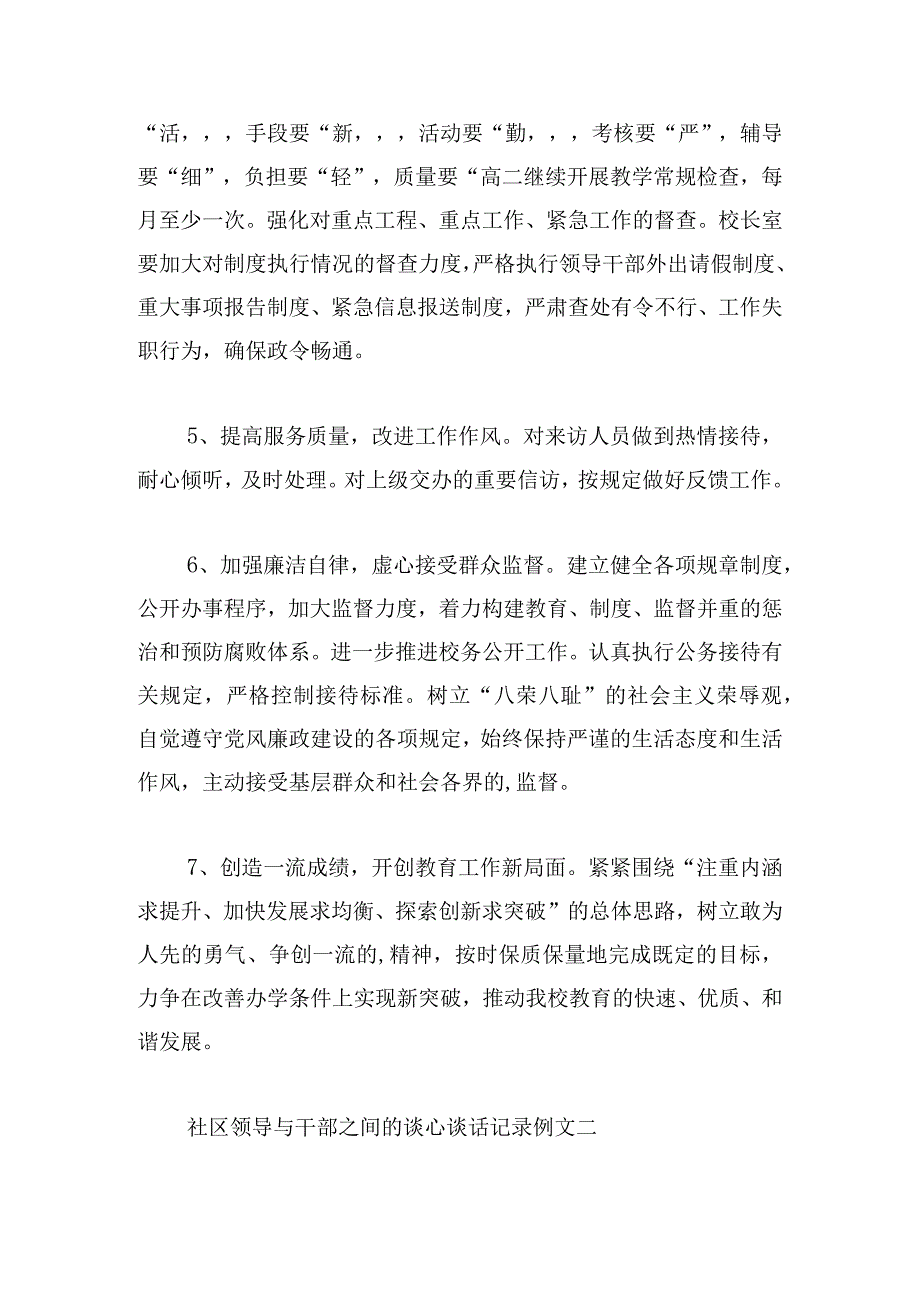 “活，，，手段要“新，，，活动要“勤，，，考核要“严”，辅导要“细”，负担要“轻”，质量要“高二继续开展教学常规检查，每月至少一次。强化对重点工程、重点工作、紧急工作的督查。校长室要加大对制度执行情况的督查力度，严格执行领导干部外出请假制度、重大事项报告制度、紧急信息报送制度，严肃查处有令不行、工作失职行为，确保政令畅通。

5、提高服务质量，改进工作作风。对来访人员做到热情接待，耐心倾听，及时处理。对上级交办的重要信访，按规定做好反馈工作。

6、加强廉洁自律，虚心接受群众监督。建立健全各项规章制度，公开办事程序，加大监督力度，着力构建教育、制度、监督并重的惩治和预防腐败体系。进一步推进校务公开工作。认真执行公务接待有关规定，严格控制接待标准。树立“八荣八耻”的社会主义荣辱观，自觉遵守党风廉政建设的各项规定，始终保持严谨的生活态度和生活作风，主动接受基层群众和社会各界的,监督。

7、创造一流成绩，开创教育工作新局面。紧紧围绕“注重内涵求提升、加快发展求均衡、探索创新求突破”的总体思路，树立敢为人先的勇气、争创一流的,精神，按时保质保量地完成既定的目标，力争在改善办学条件上实现新突破，推动我校教育的快速、优质、和谐发展。

社区领导与干部之间的谈心谈话记录例文二